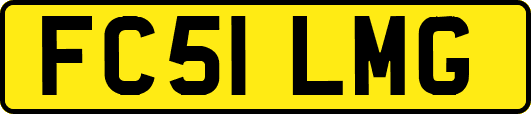 FC51 LMG